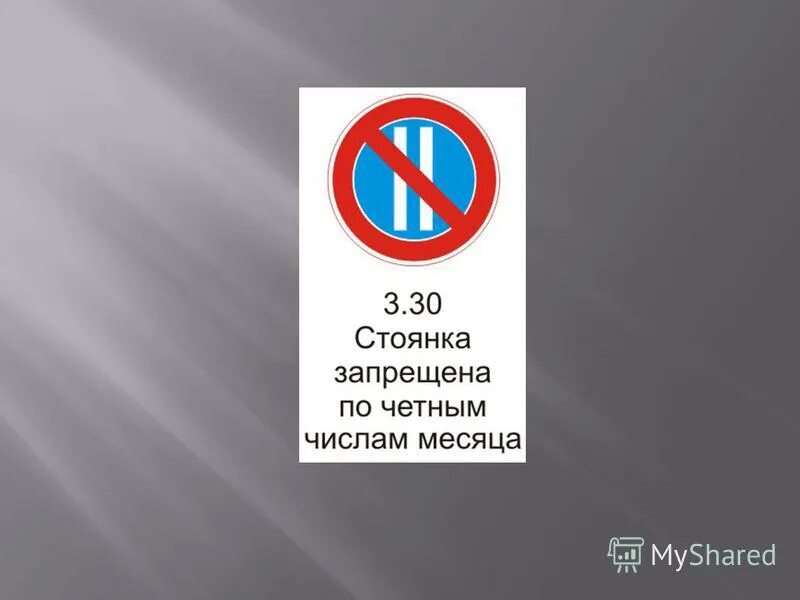 3.30
Стоянка запрещена по четным числам месяца

MyShared